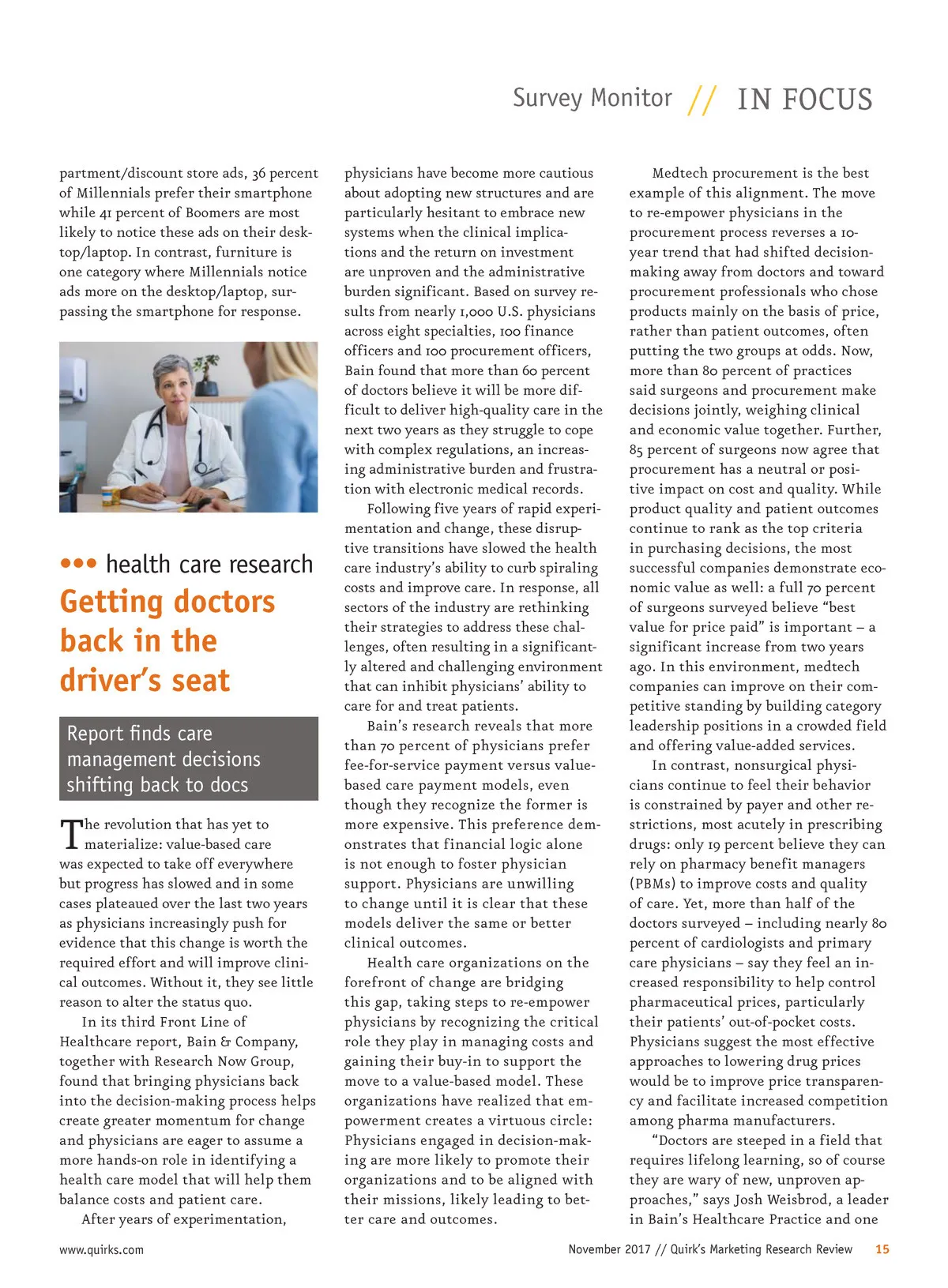 Survey Monitor // IN FOCUS

partment/discount store ads, 36 percent of Millennials prefer their smartphone while 41 percent of Boomers are most likely to notice these ads on their desktop/laptop. In contrast, furniture is one category where Millennials notice ads more on the desktop/laptop, surpassing the smartphone for response.

••• health care research

Getting doctors back in the driver's seat

Report finds care management decisions shifting back to docs

The revolution that has yet to materialize: value-based care was expected to take off everywhere but progress has slowed and in some cases plateaued over the last two years as physicians increasingly push for evidence that this change is worth the required effort and will improve clinical outcomes. Without it, they see little reason to alter the status quo.

In its third Front Line of Healthcare report, Bain & Company, together with Research Now Group, found that bringing physicians back into the decision-making process helps create greater momentum for change and physicians are eager to assume a more hands-on role in identifying a health care model that will help them balance costs and patient care.

After years of experimentation, physicians have become more cautious about adopting new structures and are particularly hesitant to embrace new systems when the clinical implications and the return on investment are unproven and the administrative burden significant. Based on survey results from nearly 1,000 U.S. physicians across eight specialties, 100 finance officers and 100 procurement officers, Bain found that more than 60 percent of doctors believe it will be more difficult to deliver high-quality care in the next two years as they struggle to cope with complex regulations, an increasing administrative burden and frustration with electronic medical records.

Following five years of rapid experimentation and change, these disruptive transitions have slowed the health care industry's ability to curb spiraling costs and improve care. In response, all sectors of the industry are rethinking their strategies to address these challenges, often resulting in a significantly altered and challenging environment that can inhibit physicians' ability to care for and treat patients.

Bain's research reveals that more than 70 percent of physicians prefer fee-for-service payment versus value-based care payment models, even though they recognize the former is more expensive. This preference demonstrates that financial logic alone is not enough to foster physician support. Physicians are unwilling to change until it is clear that these models deliver the same or better clinical outcomes.

Health care organizations on the forefront of change are bridging this gap, taking steps to re-empower physicians by recognizing the critical role they play in managing costs and gaining their buy-in to support the move to a value-based model. These organizations have realized that empowerment creates a virtuous circle: Physicians engaged in decision-making are more likely to promote their organizations and to be aligned with their missions, likely leading to better care and outcomes.

Medtech procurement is the best example of this alignment. The move to re-empower physicians in the procurement process reverses a 10-year trend that had shifted decision-making away from doctors and toward procurement professionals who chose products mainly on the basis of price, rather than patient outcomes, often putting the two groups at odds. Now, more than 80 percent of practices said surgeons and procurement make decisions jointly, weighing clinical and economic value together. Further, 85 percent of surgeons now agree that procurement has a neutral or positive impact on cost and quality. While product quality and patient outcomes continue to rank as the top criteria in purchasing decisions, the most successful companies demonstrate economic value as well: a full 70 percent of surgeons surveyed believe "best value for price paid" is important – a significant increase from two years ago. In this environment, medtech companies can improve on their competitive standing by building category leadership positions in a crowded field and offering value-added services.

In contrast, nonsurgical physicians continue to feel their behavior is constrained by payer and other restrictions, most acutely in prescribing drugs: only 19 percent believe they can rely on pharmacy benefit managers (PBMs) to improve costs and quality of care. Yet, more than half of the doctors surveyed – including nearly 80 percent of cardiologists and primary care physicians – say they feel an increased responsibility to help control pharmaceutical prices, particularly their patients' out-of-pocket costs. Physicians suggest the most effective approaches to lowering drug prices would be to improve price transparency and facilitate increased competition among pharma manufacturers.

"Doctors are steeped in a field that requires lifelong learning, so of course they are wary of new, unproven approaches," says Josh Weisbrod, a leader in Bain's Healthcare Practice and one

www.quirks.com

November 2017 // Quirk's Marketing Research Review 15